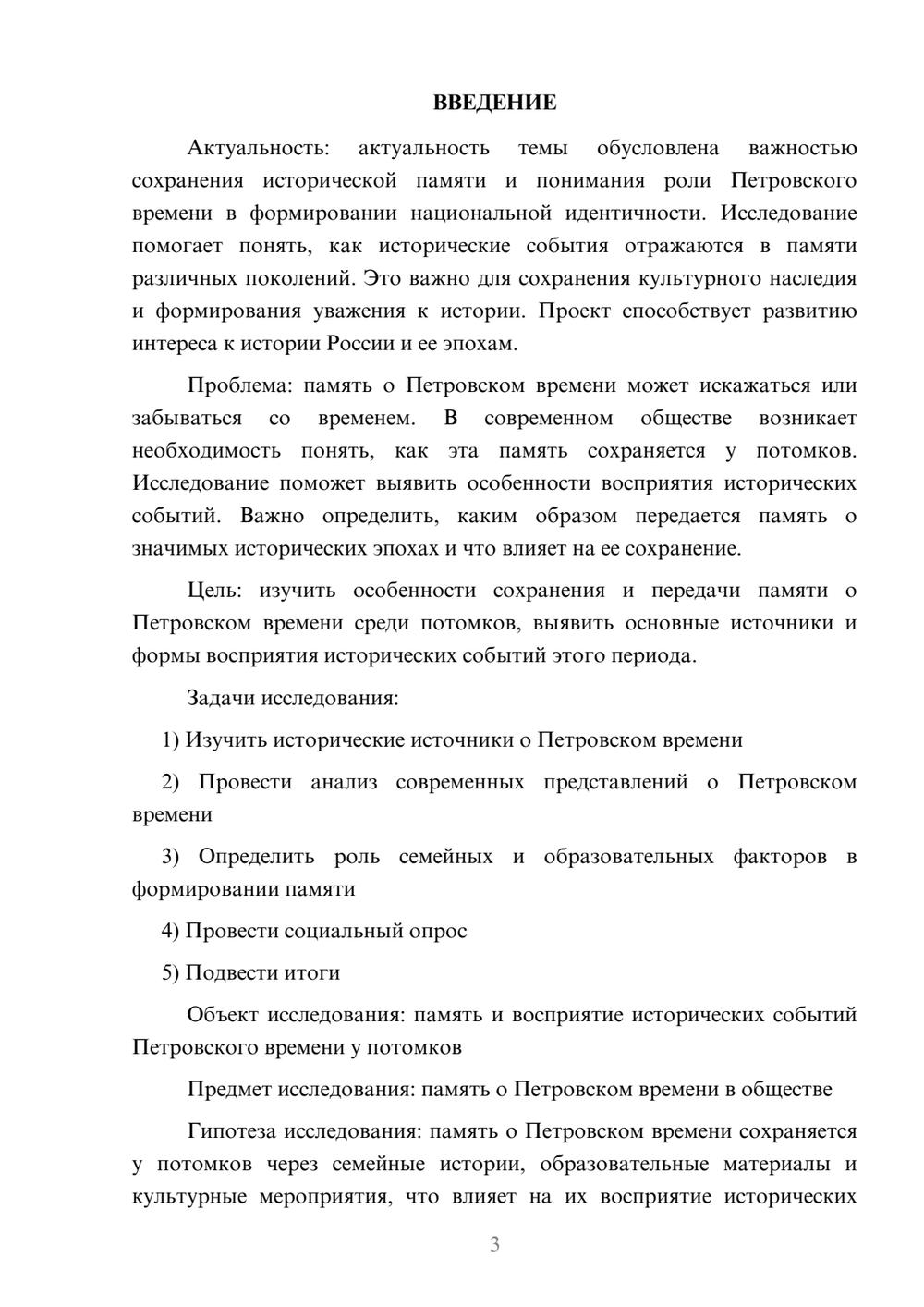 ВВЕДЕНИЕ

Актуальность: актуальность темы обусловлена важностью сохранения исторической памяти и понимания роли Петровского времени в формировании национальной идентичности. Исследование помогает понять, как исторические события отражаются в памяти различных поколений. Это важно для сохранения культурного наследия и формирования уважения к истории. Проект способствует развитию интереса к истории России и ее эпохам.

Проблема: память о Петровском времени может искажаться или забываться со временем. В современном обществе возникает необходимость понять, как эта память сохраняется у потомков. Исследование поможет выявить особенности восприятия исторических событий. Важно определить, каким образом передается память о значимых исторических эпохах и что влияет на ее сохранение.

Цель: изучить особенности сохранения и передачи памяти о Петровском времени среди потомков, выявить основные источники и формы восприятия исторических событий этого периода.

Задачи исследования:

1) Изучить исторические источники о Петровском времени

2) Провести анализ современных представлений о Петровском времени

3) Определить роль семейных и образовательных факторов в формировании памяти

4) Провести социальный опрос

5) Подвести итоги

Объект исследования: память и восприятие исторических событий Петровского времени у потомков

Предмет исследования: память о Петровском времени в обществе

Гипотеза исследования: память о Петровском времени сохраняется у потомков через семейные истории, образовательные материалы и культурные мероприятия, что влияет на их восприятие исторических

3